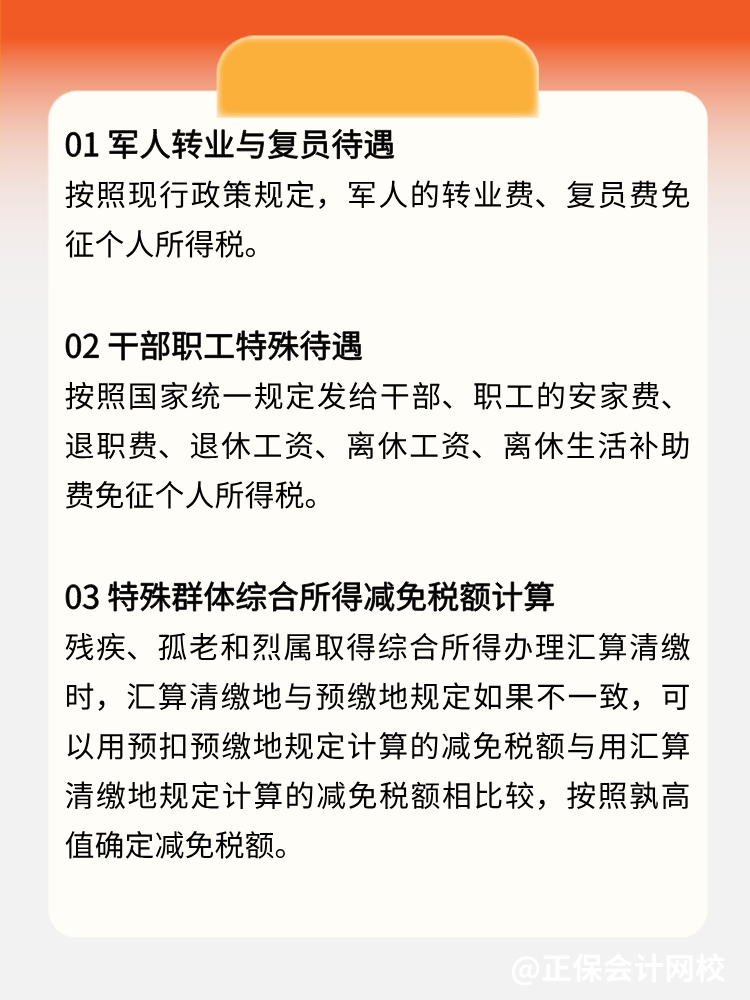 01 军人转业与复员待遇
按照现行政策规定，军人的转业费、复员费免征个人所得税。

02 干部职工特殊待遇
按照国家统一规定发给干部、职工的安家费、退职费、退休工资、离休工资、离休生活补助费免征个人所得税。

03 特殊群体综合所得减免税额计算
残疾、孤老和烈属取得综合所得办理汇算清缴时，汇算清缴地与预缴地规定如果不一致，可以用预扣预缴地规定计算的减免税额与用汇算清缴地规定计算的减免税额相比较，按照孰高值确定减免税额。

@正保会计网校